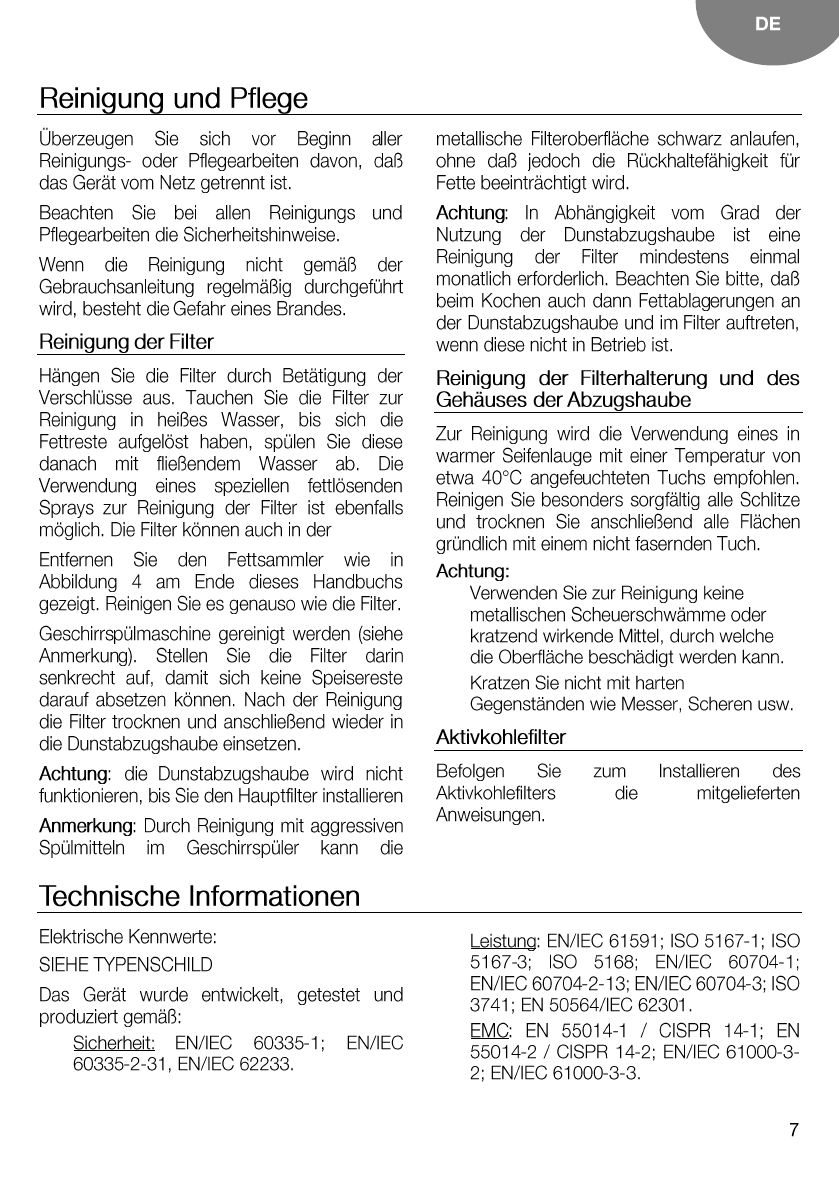 DE

Reinigung und Pflege

Überzeugen Sie sich vor Beginn aller Reinigungs- oder Pflegearbeiten davon, daß das Gerät vom Netz getrennt ist.

Beachten Sie bei allen Reinigungs und Pflegearbeiten die Sicherheitshinweise.

Wenn die Reinigung nicht gemäß der Gebrauchsanleitung regelmäßig durchgeführt wird, besteht die Gefahr eines Brandes.

Reinigung der Filter

Hängen Sie die Filter durch Betätigung der Verschlüsse aus. Tauchen Sie die Filter zur Reinigung in heißes Wasser, bis sich die Fettreste aufgelöst haben, spülen Sie diese danach mit fließendem Wasser ab. Die Verwendung eines speziellen fettlösenden Sprays zur Reinigung der Filter ist ebenfalls möglich. Die Filter können auch in der

Entfernen Sie den Fettsammler wie in Abbildung 4 am Ende dieses Handbuchs gezeigt. Reinigen Sie es genauso wie die Filter.

Geschirrspülmaschine gereinigt werden (siehe Anmerkung). Stellen Sie die Filter darin senkrecht auf, damit sich keine Speisereste darauf absetzen können. Nach der Reinigung die Filter trocknen und anschließend wieder in die Dunstabzugshaube einsetzen.

Achtung: die Dunstabzugshaube wird nicht funktionieren, bis Sie den Hauptfilter installieren

Anmerkung: Durch Reinigung mit aggressiven Spülmitteln im Geschirrspüler kann die metallische Filteroberfläche schwarz anlaufen, ohne daß jedoch die Rückhaltefähigkeit für Fette beeinträchtigt wird.

Achtung: In Abhängigkeit vom Grad der Nutzung der Dunstabzugshaube ist eine Reinigung der Filter mindestens einmal monatlich erforderlich. Beachten Sie bitte, daß beim Kochen auch dann Fettablagerungen an der Dunstabzugshaube und im Filter auftreten, wenn diese nicht in Betrieb ist.

Reinigung der Filterhalterung und des Gehäuses der Abzugshaube

Zur Reinigung wird die Verwendung eines in warmer Seifenlauge mit einer Temperatur von etwa 40°C angefeuchteten Tuchs empfohlen. Reinigen Sie besonders sorgfältig alle Schlitze und trocknen Sie anschließend alle Flächen gründlich mit einem nicht fasernden Tuch.

Achtung:
Verwenden Sie zur Reinigung keine metallischen Scheuerschwämme oder kratzend wirkende Mittel, durch welche die Oberfläche beschädigt werden kann.
Kratzen Sie nicht mit harten Gegenständen wie Messer, Scheren usw.

Aktivkohlefilter

Befolgen Sie zum Installieren des Aktivkohlefilters die mitgelieferten Anweisungen.

Technische Informationen

Elektrische Kennwerte:

SIEHE TYPENSCHILD

Das Gerät wurde entwickelt, getestet und produziert gemäß:

Sicherheit: EN/IEC 60335-1; EN/IEC 60335-2-31, EN/IEC 62233.

Leistung: EN/IEC 61591; ISO 5167-1; ISO 5167-3; ISO 5168; EN/IEC 60704-1; EN/IEC 60704-2-13; EN/IEC 60704-3; ISO 3741; EN 50564/IEC 62301.

EMC: EN 55014-1 / CISPR 14-1; EN 55014-2 / CISPR 14-2; EN/IEC 61000-3-2; EN/IEC 61000-3-3.

7